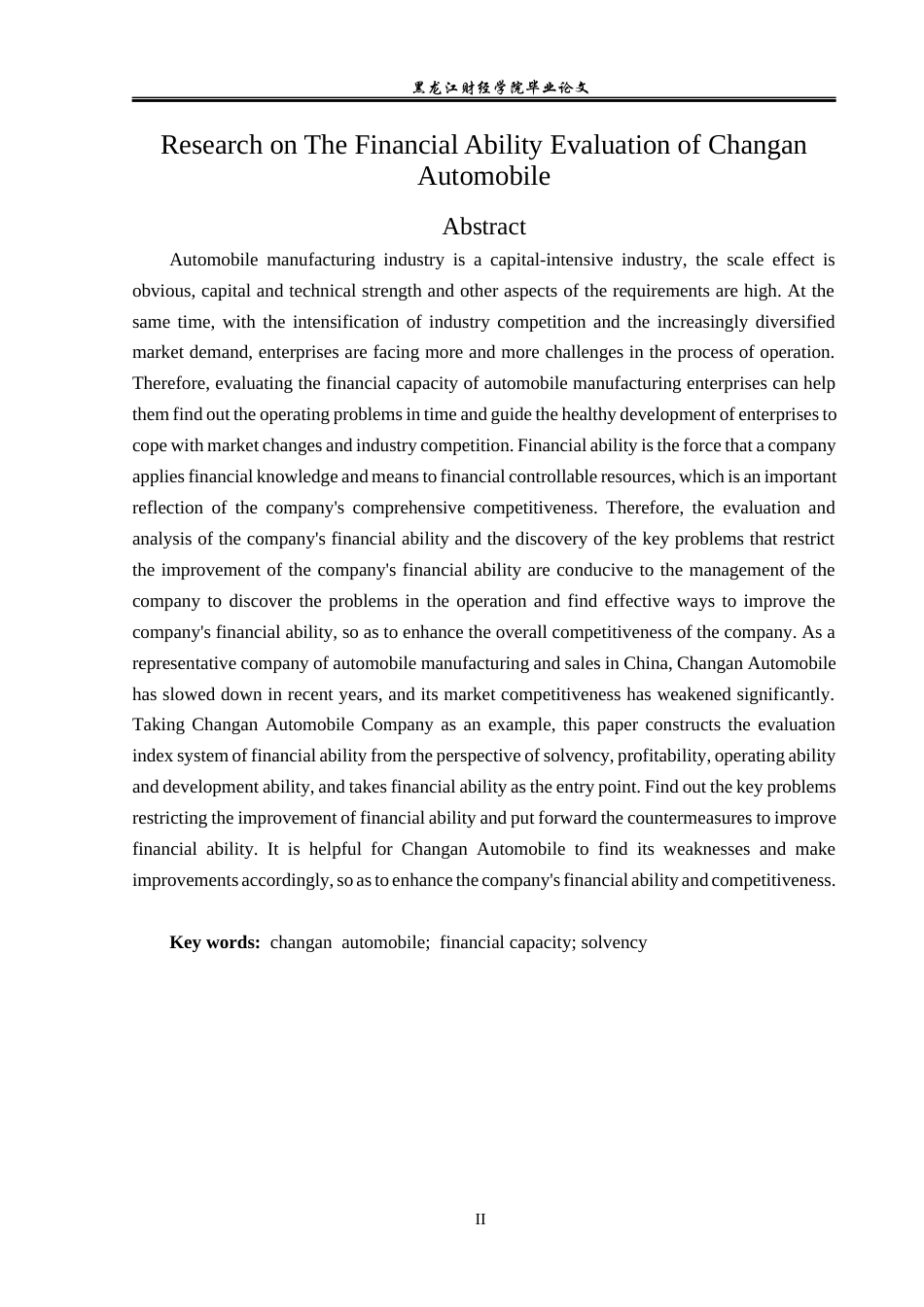 黑龙江财经学院毕业论文

Research on The Financial Ability Evaluation of Changan Automobile

Abstract

Automobile manufacturing industry is a capital-intensive industry, the scale effect is obvious, capital and technical strength and other aspects of the requirements are high. At the same time, with the intensification of industry competition and the increasingly diversified market demand, enterprises are facing more and more challenges in the process of operation. Therefore, evaluating the financial capacity of automobile manufacturing enterprises can help them find out the operating problems in time and guide the healthy development of enterprises to cope with market changes and industry competition. Financial ability is the force that a company applies financial knowledge and means to financial controllable resources, which is an important reflection of the company's comprehensive competitiveness. Therefore, the evaluation and analysis of the company's financial ability and the discovery of the key problems that restrict the improvement of the company's financial ability are conducive to the management of the company to discover the problems in the operation and find effective ways to improve the company's financial ability, so as to enhance the overall competitiveness of the company. As a representative company of automobile manufacturing and sales in China, Changan Automobile has slowed down in recent years, and its market competitiveness has weakened significantly. Taking Changan Automobile Company as an example, this paper constructs the evaluation index system of financial ability from the perspective of solvency, profitability, operating ability and development ability, and takes financial ability as the entry point. Find out the key problems restricting the improvement of financial ability and put forward the countermeasures to improve financial ability. It is helpful for Changan Automobile to find its weaknesses and make improvements accordingly, so as to enhance the company's financial ability and competitiveness.

Key words: changan automobile; financial capacity; solvency

II